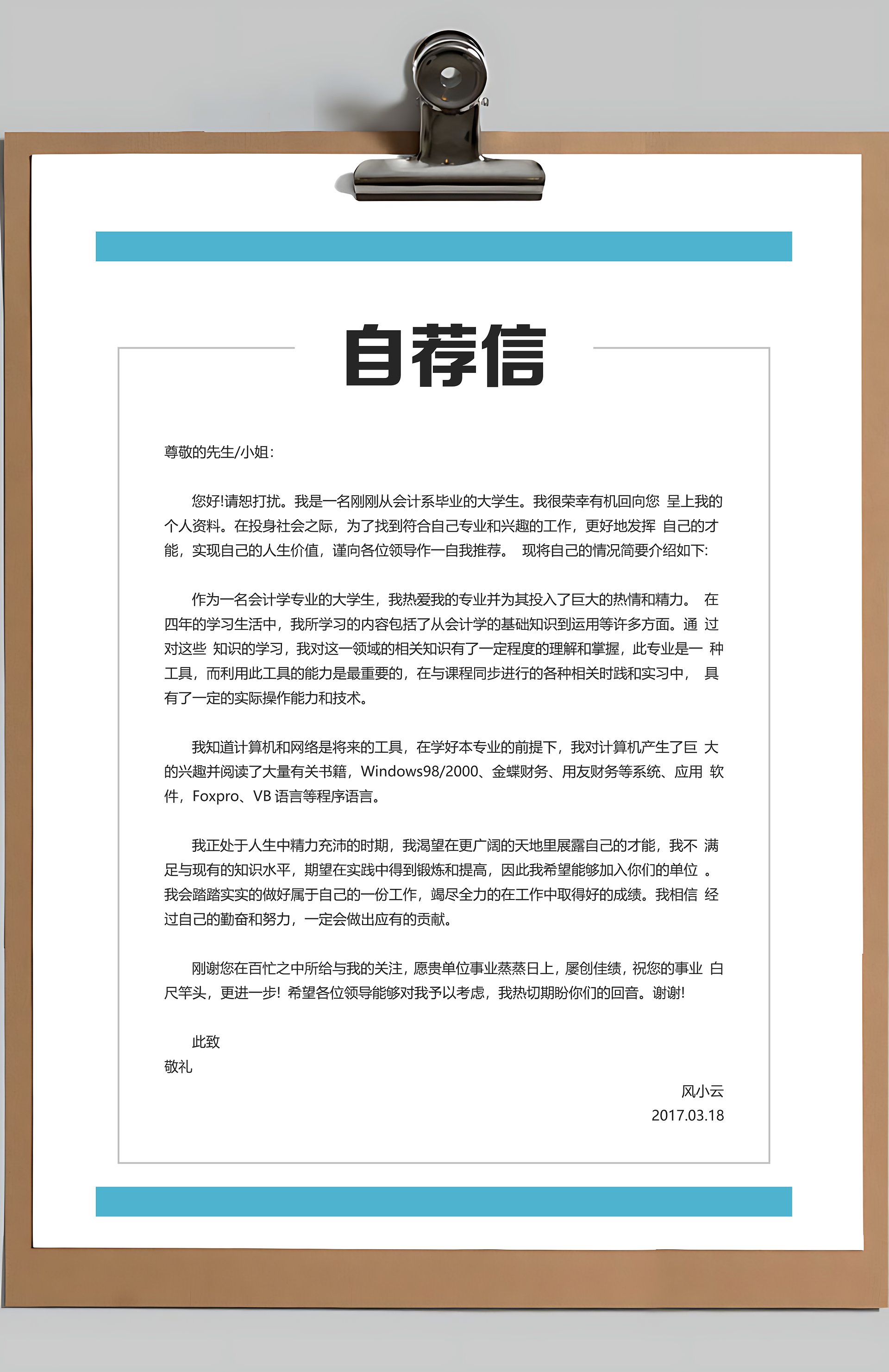 自荐信

尊敬的先生/小姐:

您好!请恕打扰。我是一名刚刚从会计系毕业的大学生。我很荣幸有机回向您 呈上我的个人资料。在投身社会之际，为了找到符合自己专业和兴趣的工作，更好地发挥 自己的才能，实现自己的人生价值，谨向各位领导作一自我推荐。 现将自己的情况简要介绍如下:

作为一名会计学专业的大学生，我热爱我的专业并为其投入了巨大的热情和精力。 在四年的学习生活中，我所学习的内容包括了从会计学的基础知识到运用等许多方面。通 过对这些 知识的学习，我对这一领域的相关知识有了一定程度的理解和掌握，此专业是一 种工具，而利用此工具的能力是最重要的，在与课程同步进行的各种相关时践和实习中， 具有了一定的实际操作能力和技术。

我知道计算机和网络是将来的工具，在学好本专业的前提下，我对计算机产生了巨 大的兴趣并阅读了大量有关书籍，Windows98/2000、金蝶财务、用友财务等系统、应用 软件，Foxpro、VB 语言等程序语言。

我正处于人生中精力充沛的时期，我渴望在更广阔的天地里展露自己的才能，我不 满足与现有的知识水平，期望在实践中得到锻炼和提高，因此我希望能够加入你们的单位 。我会踏踏实实的做好属于自己的一份工作，竭尽全力的在工作中取得好的成绩。我相信 经过自己的勤奋和努力，一定会做出应有的贡献。

刚谢您在百忙之中所给与我的关注，愿贵单位事业蒸蒸日上，屡创佳绩，祝您的事业 白尺竿头，更进一步! 希望各位领导能够对我予以考虑，我热切期盼你们的回音。谢谢!

此致
敬礼

风小云
2017.03.18